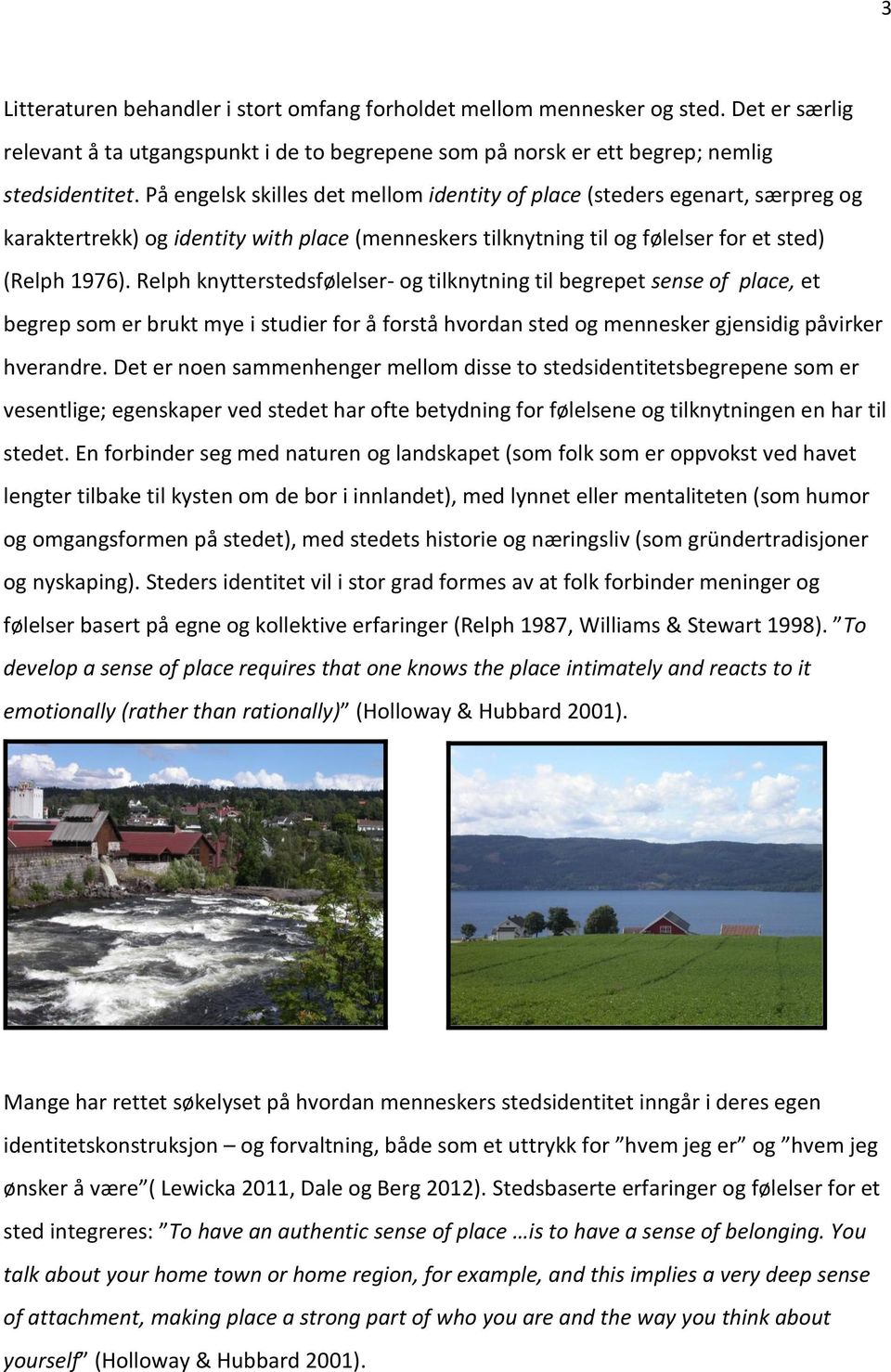 3

Litteraturen behandler i stort omfang forholdet mellom mennesker og sted. Det er særlig relevant å ta utgangspunkt i de to begrepene som på norsk er ett begrep; nemlig stedsidentitet. På engelsk skilles det mellom identity of place (steders egenart, særpreg og karaktertrekk) og identity with place (menneskers tilknytning til og følelser for et sted) (Relph 1976). Relph knytterstedsfølelser- og tilknytning til begrepet sense of place, et begrep som er brukt mye i studier for å forstå hvordan sted og mennesker gjensidig påvirker hverandre. Det er noen sammenhenger mellom disse to stedsidentitetsbegrepene som er vesentlige; egenskaper ved stedet har ofte betydning for følelsene og tilknytningen en har til stedet. En forbinder seg med naturen og landskapet (som folk som er oppvokst ved havet lengter tilbake til kysten om de bor i innlandet), med lynnet eller mentaliteten (som humor og omgangsformen på stedet), med stedets historie og næringsliv (som gründertradisjoner og nyskaping). Steders identitet vil i stor grad formes av at folk forbinder meninger og følelser basert på egne og kollektive erfaringer (Relph 1987, Williams & Stewart 1998). ”To develop a sense of place requires that one knows the place intimately and reacts to it emotionally (rather than rationally)” (Holloway & Hubbard 2001).

Mange har rettet søkelyset på hvordan menneskers stedsidentitet inngår i deres egen identitetskonstruksjon – og forvaltning, både som et uttrykk for ”hvem jeg er” og ”hvem jeg ønsker å være”( Lewicka 2011, Dale og Berg 2012). Stedsbaserte erfaringer og følelser for et sted integreres: ”To have an authentic sense of place …is to have a sense of belonging. You talk about your home town or home region, for example, and this implies a very deep sense of attachment, making place a strong part of who you are and the way you think about yourself” (Holloway & Hubbard 2001).